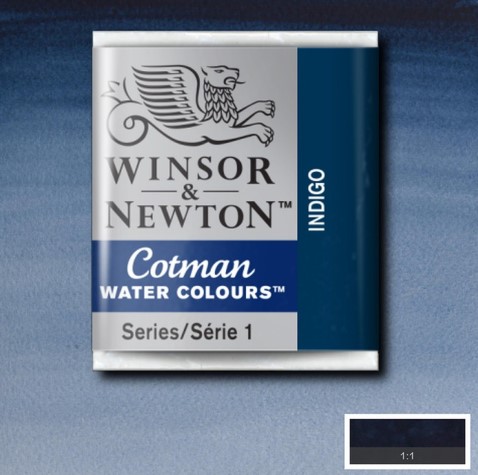 WINSOR
&
NEWTON™

Cotman
WATER COLOURS™

Series/Série 1

INDIGO

1:1